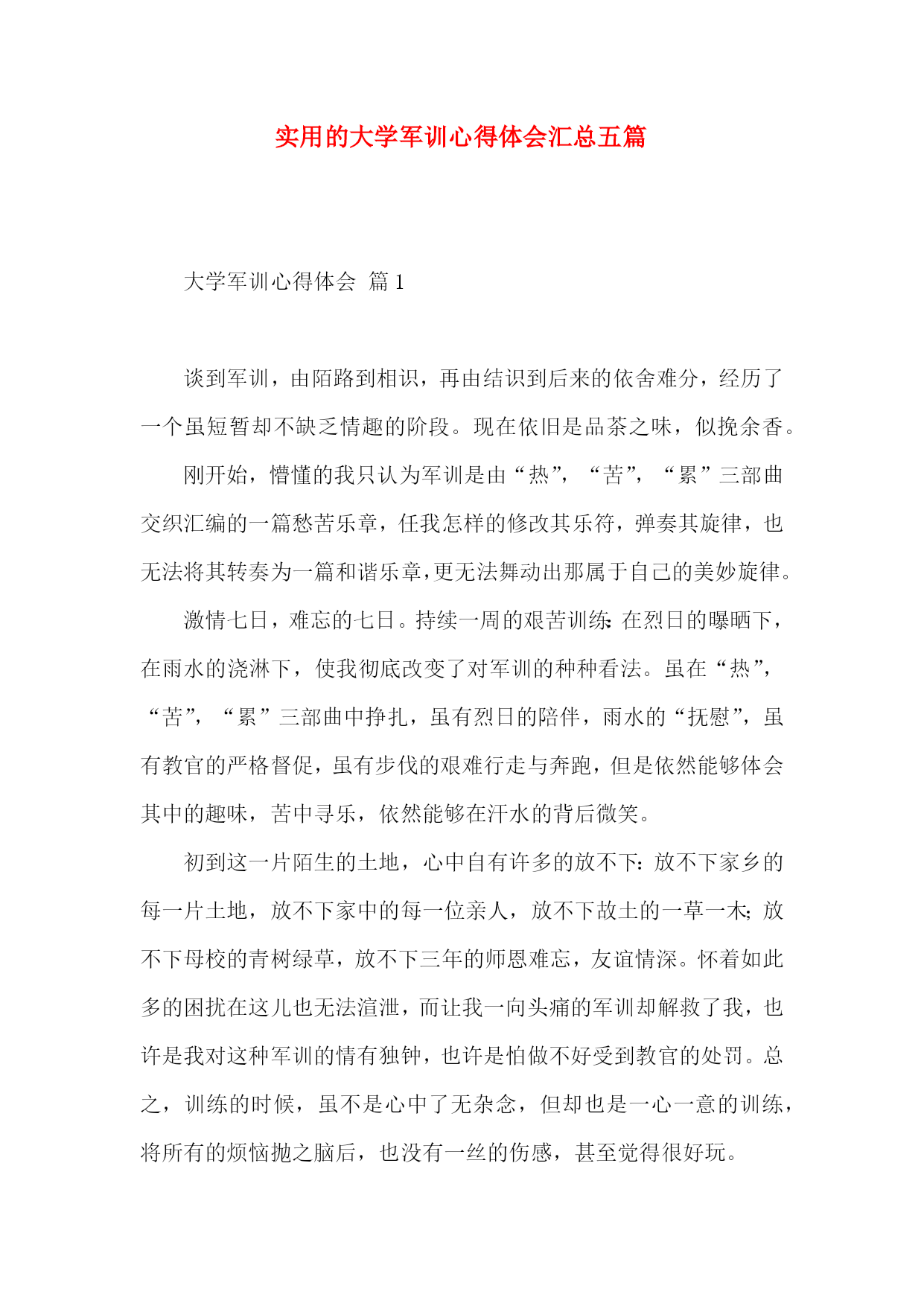 实用的大学军训心得体会汇总五篇

大学军训心得体会 篇1

谈到军训，由陌路到相识，再由结识到后来的依舍难分，经历了一个虽短暂却不缺乏情趣的阶段。现在依旧是品茶之味，似挽余香。

刚开始，懵懂的我只认为军训是由“热”，“苦”，“累”三部曲交织汇编的一篇愁苦乐章，任我怎样的修改其乐符，弹奏其旋律，也无法将其转奏为一篇和谐乐章，更无法舞动出那属于自己的美妙旋律。

激情七日，难忘的七日。持续一周的艰苦训练：在烈日的曝晒下，在雨水的浇淋下，使我彻底改变了对军训的种种看法。虽在“热”，“苦”，“累”三部曲中挣扎，虽有烈日的陪伴，雨水的“抚慰”，虽有教官的严格督促，虽有步伐的艰难行走与奔跑，但是依然能够体会其中的趣味，苦中寻乐，依然能够在汗水的背后微笑。

初到这一片陌生的土地，心中自有许多的放不下：放不下家乡的每一片土地，放不下家中的每一位亲人，放不下故土的一草一木；放不下母校的青树绿草，放不下三年的师恩难忘，友谊情深。怀着如此多的困扰在这儿也无法渲泄，而让我一向头痛的军训却解救了我，也许是我对这种军训的情有独钟，也许是怕做不好受到教官的处罚。总之，训练的时候，虽不是心中了无杂念，但却也是一心一意的训练，将所有的烦恼抛之脑后，也没有一丝的伤感，甚至觉得很好玩。